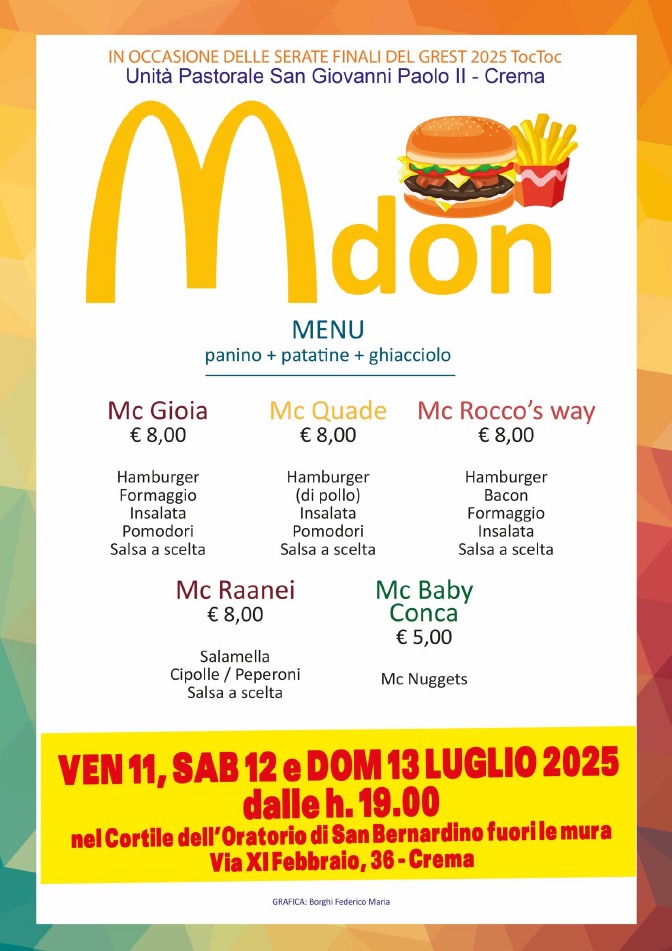 IN OCCASIONE DELLE SERATE FINALI DEL GREST 2025 TocToc
Unità Pastorale San Giovanni Paolo II - Crema

Mdon

MENU
panino + patatine + ghiacciolo

Mc Gioia
€ 8,00

Hamburger
Formaggio
Insalata
Pomodori
Salsa a scelta

Mc Quade
€ 8,00

Hamburger
(di pollo)
Insalata
Pomodori
Salsa a scelta

Mc Rocco's way
€ 8,00

Hamburger
Bacon
Formaggio
Insalata
Salsa a scelta

Mc Raanei
€ 8,00

Salamella
Cipolle / Peperoni
Salsa a scelta

Mc Baby Conca
€ 5,00

Mc Nuggets

VEN 11, SAB 12 e DOM 13 LUGLIO 2025
dalle h. 19.00
nel Cortile dell'Oratorio di San Bernardino fuori le mura
Via XI Febbraio, 36 - Crema

GRAFICA: Borghi Federico Maria